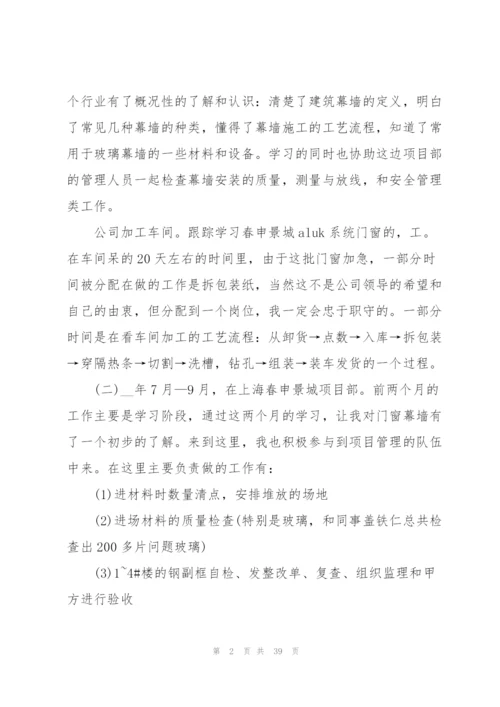 个行业有了概况性的了解和认识：清楚了建筑幕墙的定义，明白了常见几种幕墙的种类，懂得了幕墙施工的工艺流程，知道了常用于玻璃幕墙的一些材料和设备。学习的同时也协助这边项目部的管理人员一起检查幕墙安装的质量，测量与放线，和安全管理类工作。

公司加工车间。跟踪学习春申景城aluk系统门窗的，工。在车间呆的20天左右的时间里，由于这批门窗加急，一部分时间被分配在做的工作是拆包装纸，当然这不是公司领导的希望和自己的由衷，但分配到一个岗位，我一定会忠于职守的。一部分时间是在看车间加工的工艺流程：从卸货→点数→入库→拆包装→穿隔热条→切割→洗槽，钻孔→组装→装车发货的一个过程。

(二)__年7月—9月，在上海春申景城项目部。前两个月的工作主要是学习阶段，通过这两个月的学习，让我对门窗幕墙有了一个初步的了解。来到这里，我也积极参与到项目管理的队伍中来。在这里主要负责做的工作有：

(1)进材料时数量清点，安排堆放的场地

(2)进场材料的质量检查(特别是玻璃，和同事盖铁仁总共检查出200多片问题玻璃)

(3)1~4#楼的钢副框自检、发整改单、复查、组织监理和甲方进行验收

第 2 页 共 39 页